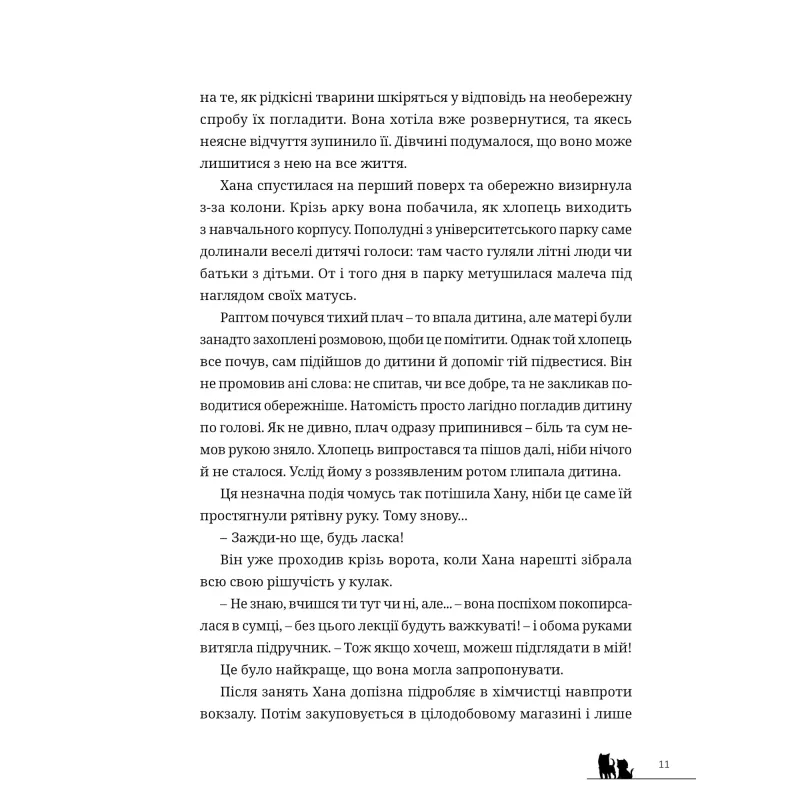 на те, як рідкісні тварини шкіряться у відповідь на необережну спробу їх погладити. Вона хотіла вже розвернутися, та якесь неясне відчуття зупинило її. Дівчині подумалося, що воно може лишитися з нею на все життя.

Хана спустилася на перший поверх та обережно визирнула з-за колони. Крізь арку вона побачила, як хлопець виходить з навчального корпусу. Пополудні з університетського парку саме долинали веселі дитячі голоси: там часто гуляли літні люди чи батьки з дітьми. От і того дня в парку метушилася малеча під наглядом своїх матусь.

Раптом почувся тихий плач – то впала дитина, але матері були занадто захоплені розмовою, щоби це помітити. Однак той хлопець все почув, сам підійшов до дитини й допоміг тій підвестися. Він не промовив ані слова: не спитав, чи все добре, та не закликав поводитися обережніше. Натомість просто лагідно погладив дитину по голові. Як не дивно, плач одразу припинився – біль та сум немов рукою зняло. Хлопець випростався та пішов далі, ніби нічого й не сталося. Услід йому з роззявленим ротом глипала дитина.

Ця незначна подія чомусь так потішила Хану, ніби це саме їй простягнули рятівну руку. Тому знову...

– Зажди-но ще, будь ласка!

Він уже проходив крізь ворота, коли Хана нарешті зібрала всю свою рішучість у кулак.

– Не знаю, вчишся ти тут чи ні, але... – вона поспіхом покопирсалася в сумці, – без цього лекції будуть важкуваті! – і обома руками витягла підручник. – Тож якщо хочеш, можеш підглядати в мій!

Це було найкраще, що вона могла запропонувати.

Після занять Хана допізна підробляє в хімчистці навпроти вокзалу. Потім закуповується в цілодобовому магазині і лише

11